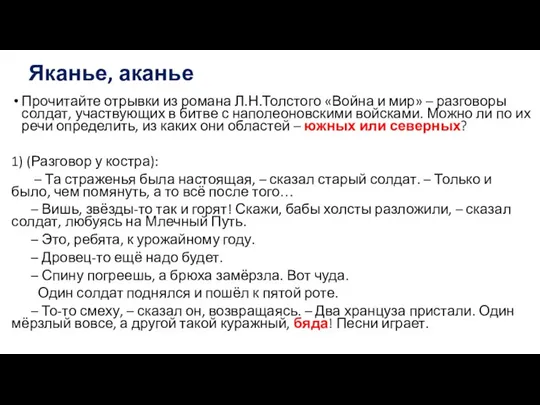 Яканье, аканье

• Прочитайте отрывки из романа Л.Н.Толстого «Война и мир» – разговоры солдат, участвующих в битве с наполеоновскими войсками. Можно ли по их речи определить, из каких они областей – южных или северных?

1) (Разговор у костра):

– Та страженья была настоящая, – сказал старый солдат. – Только и было, чем помянуть, а то всё после того…

– Вишь, звёзды-то так и горят! Скажи, бабы холсты разложили, – сказал солдат, любуясь на Млечный Путь.

– Это, ребята, к урожайному году.

– Дровец-то ещё надо будет.

– Спину погреешь, а брюха замёрзла. Вот чуда.

Один солдат поднялся и пошёл к пятой роте.

– То-то смеху, – сказал он, возвращаясь. – Два хранцуза пристали. Один мёрзлый вовсе, а другой такой куражный, бяда! Песни играет.